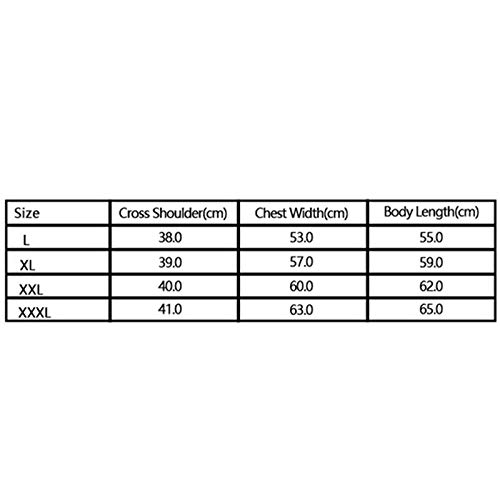 | Size | Cross Shoulder(cm) | Chest Width(cm) | Body Length(cm) |
|---|---|---|---|
| L | 38.0 | 53.0 | 55.0 |
| XL | 39.0 | 57.0 | 59.0 |
| XXL | 40.0 | 60.0 | 62.0 |
| XXXL | 41.0 | 63.0 | 65.0 |